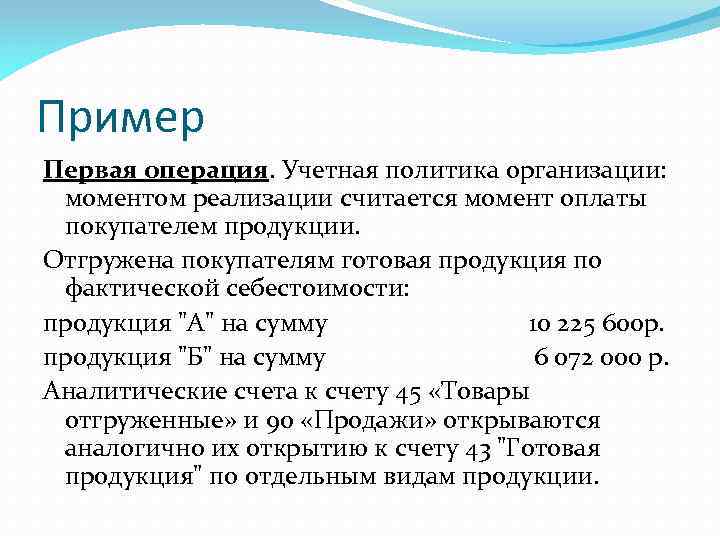 Пример

Первая операция. Учетная политика организации: моментом реализации считается момент оплаты покупателем продукции.

Отгружена покупателям готовая продукция по фактической себестоимости:

продукция "А" на сумму 10 225 600р.

продукция "Б" на сумму 6 072 000 р.

Аналитические счета к счету 45 «Товары отгруженные» и 90 «Продажи» открываются аналогично их открытию к счету 43 "Готовая продукция" по отдельным видам продукции.